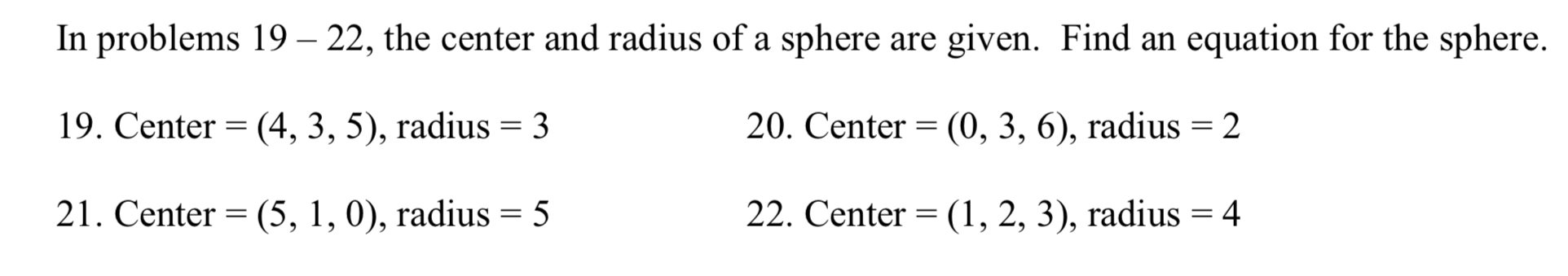 In problems 19 – 22, the center and radius of a sphere are given. Find an equation for the sphere.

19. Center = (4, 3, 5), radius = 3

20. Center = (0, 3, 6), radius = 2

21. Center = (5, 1, 0), radius = 5

22. Center = (1, 2, 3), radius = 4